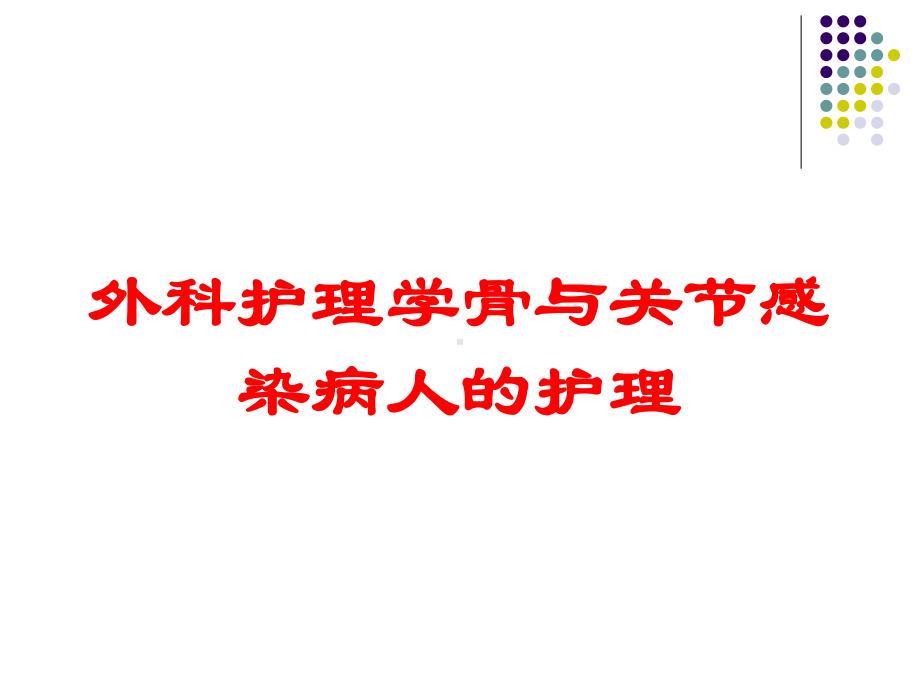 外科护理学骨与关节感染病人的护理